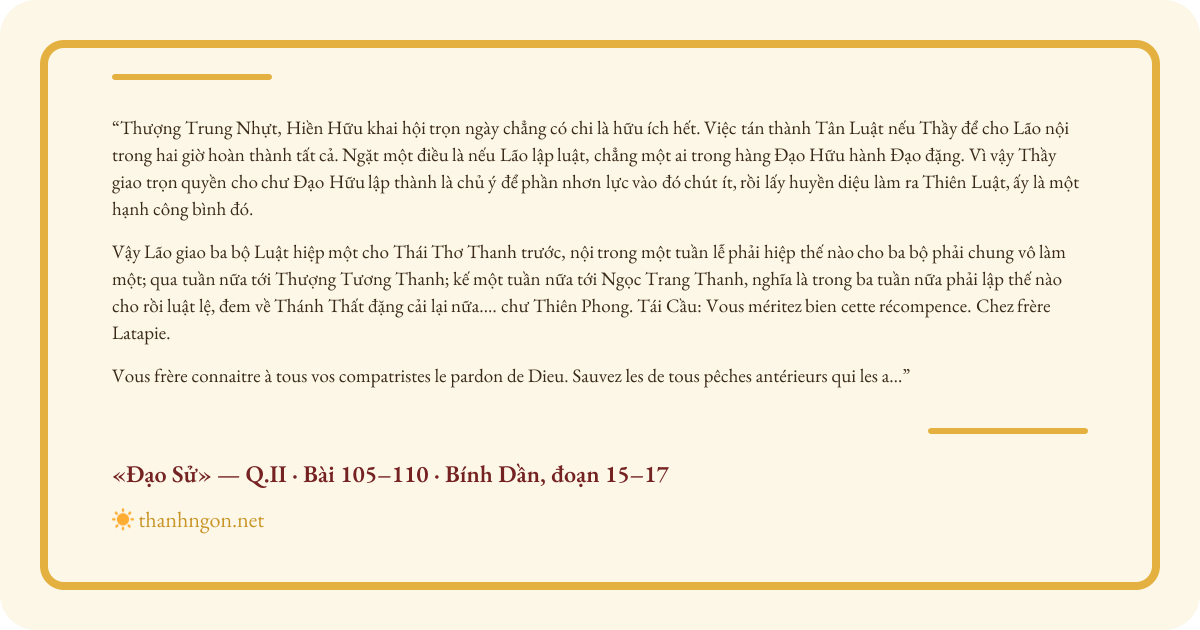 "Thượng Trung Nhựt, Hiền Hữu khai hội trọn ngày chẳng có chi là hữu ích hết. Việc tán thành Tân Luật nếu Thầy để cho Lão nội trong hai giờ hoàn thành tất cả. Ngặt một điều là nếu Lão lập luật, chẳng một ai trong hàng Đạo Hữu hành Đạo đặng. Vì vậy Thầy giao trọn quyền cho chư Đạo Hữu lập thành là chủ ý để phần nhơn lực vào đó chút ít, rồi lấy huyền diệu làm ra Thiên Luật, ấy là một hạnh công bình đó.

Vậy Lão giao ba bộ Luật hiệp một cho Thái Thơ Thanh trước, nội trong một tuần lễ phải hiệp thế nào cho ba bộ phải chung vô làm một; qua tuần nữa tới Thượng Tương Thanh; kế một tuần nữa tới Ngọc Trang Thanh, nghĩa là trong ba tuần nữa phải lập thế nào cho rồi luật lệ, đem về Thánh Thất đặng cải lại nữa.... chư Thiên Phong. Tái Cầu: Vous méritez bien cette récompence. Chez frère Latapie.

Vous frère connaitre à tous vos compatristes le pardon de Dieu. Sauvez les de tous pêches antérieurs qui les a..."

«Đạo Sử» — Q.II · Bài 105–110 · Bính Dần, đoạn 15–17

thanhngon.net